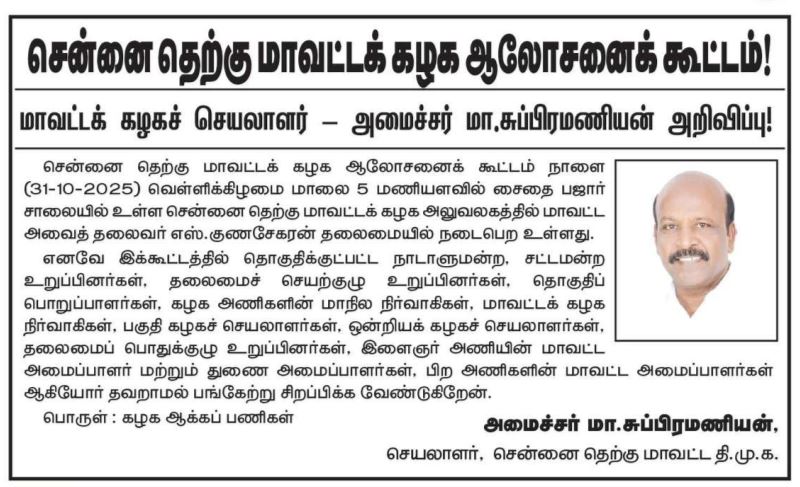 சென்னை தெற்கு மாவட்டக் கழக ஆலோசனைக் கூட்டம்!

மாவட்டக் கழகச் செயலாளர் – அமைச்சர் மா.சுப்பிரமணியன் அறிவிப்பு!

சென்னை தெற்கு மாவட்டக் கழக ஆலோசனைக் கூட்டம் நாளை (31-10-2025) வெள்ளிக்கிழமை மாலை 5 மணியளவில் சைதை பஜார் சாலையில் உள்ள சென்னை தெற்கு மாவட்டக் கழக அலுவலகத்தில் மாவட்ட அவைத் தலைவர் எஸ்.குணசேகரன் தலைமையில் நடைபெற உள்ளது.

எனவே இக்கூட்டத்தில் தொகுதிக்குட்பட்ட நாடாளுமன்ற, சட்டமன்ற உறுப்பினர்கள், தலைமைச் செயற்குழு உறுப்பினர்கள், தொகுதிப் பொறுப்பாளர்கள், கழக அணிகளின் மாநில நிர்வாகிகள், மாவட்டக் கழக நிர்வாகிகள், பகுதி கழகச் செயலாளர்கள், ஒன்றியக் கழகச் செயலாளர்கள், தலைமைப் பொதுக்குழு உறுப்பினர்கள், இளைஞர் அணியின் மாவட்ட அமைப்பாளர் மற்றும் துணை அமைப்பாளர்கள், பிற அணிகளின் மாவட்ட அமைப்பாளர்கள் ஆகியோர் தவறாமல் பங்கேற்று சிறப்பிக்க வேண்டுகிறேன்.

பொருள் : கழக ஆக்கப் பணிகள்

அமைச்சர் மா.சுப்பிரமணியன்,
செயலாளர், சென்னை தெற்கு மாவட்ட தி.மு.க.